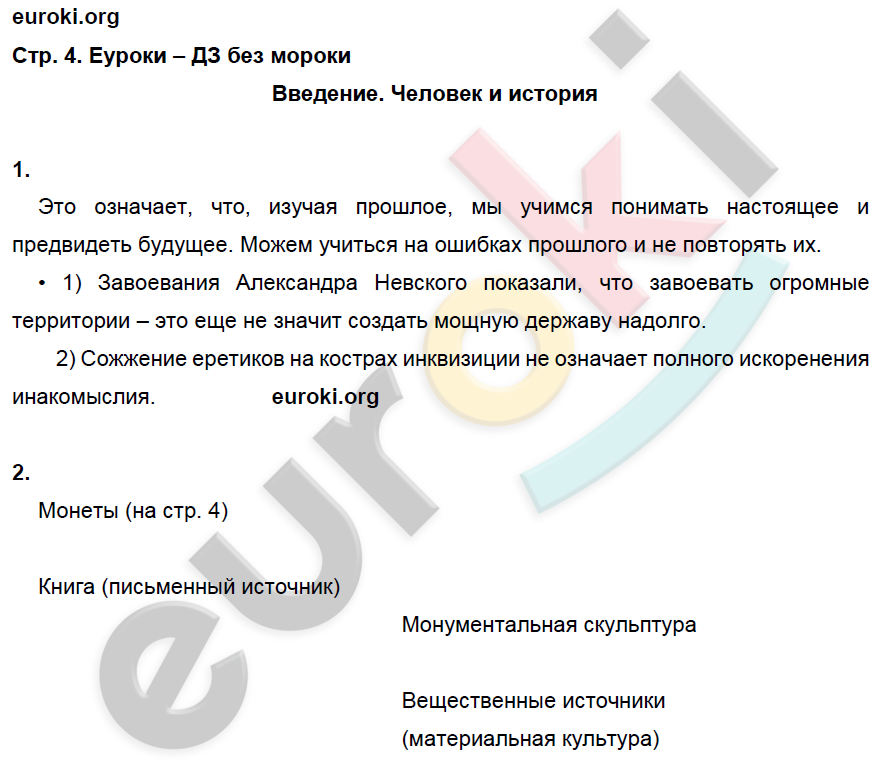 euroki.org

Стр. 4. Еуроки – ДЗ без мороки

Введение. Человек и история

1.

Это означает, что, изучая прошлое, мы учимся понимать настоящее и предвидеть будущее. Можем учиться на ошибках прошлого и не повторять их.

• 1) Завоевания Александра Невского показали, что завоевать огромные территории – это еще не значит создать мощную державу надолго.

2) Сожжение еретиков на кострах инквизиции не означает полного искоренения инакомыслия. euroki.org

2.

Монеты (на стр. 4)

Книга (письменный источник)

Монументальная скульптура

Вещественные источники (материальная культура)

euroki